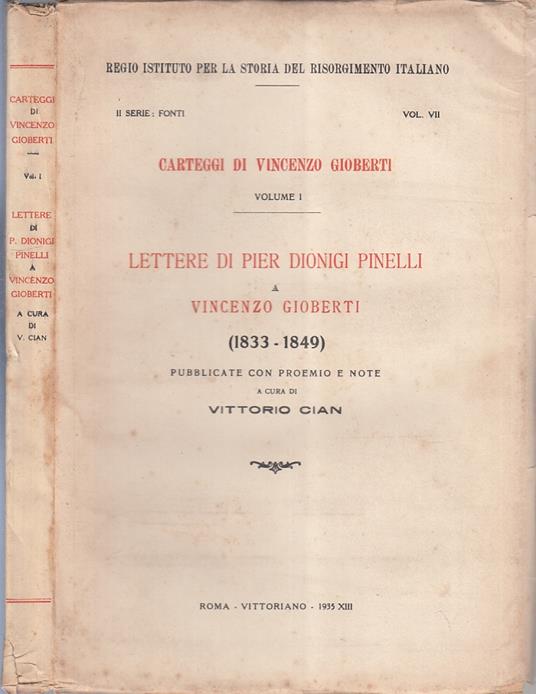 CARTEGGI DI VINCENZO GIOBERTI

Vol. I

LETTERE DI P. DIONIGI PINELLI A VINCENZO GIOBERTI

A CURA DI V. CIAN

REGIO ISTITUTO PER LA STORIA DEL RISORGIMENTO ITALIANO

II SERIE: FONTI

VOL. VII

CARTEGGI DI VINCENZO GIOBERTI

VOLUME I

LETTERE DI PIER DIONIGI PINELLI

A

VINCENZO GIOBERTI

(1833 - 1849)

PUBBLICATE CON PROEMIO E NOTE

A CURA DI

VITTORIO CIAN

ROMA - VITTORIANO - 1935 XIII